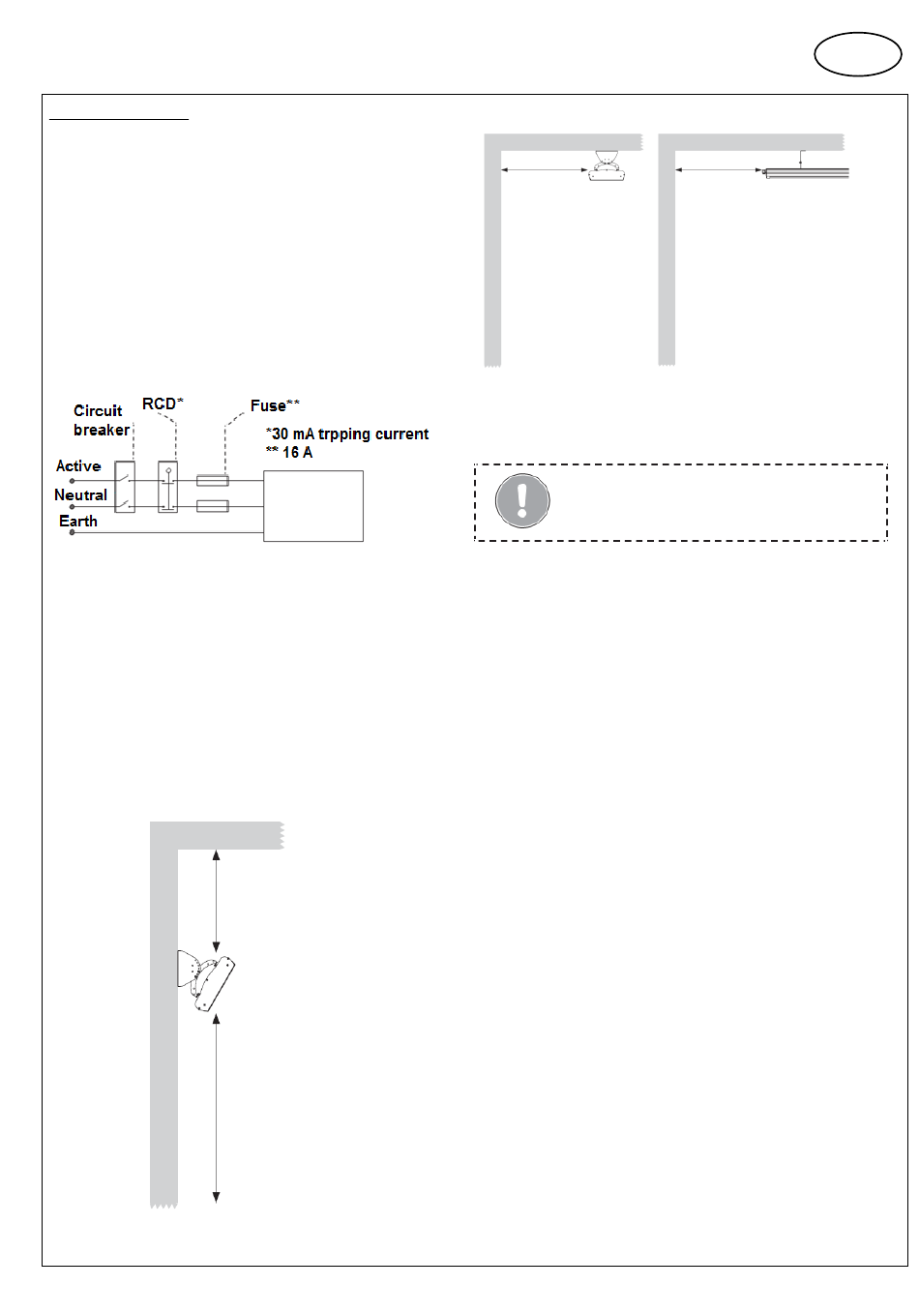 Circuit breaker

RCD*

Fuse**

*30 mA trpping current
** 16 A

Active

Neutral

Earth